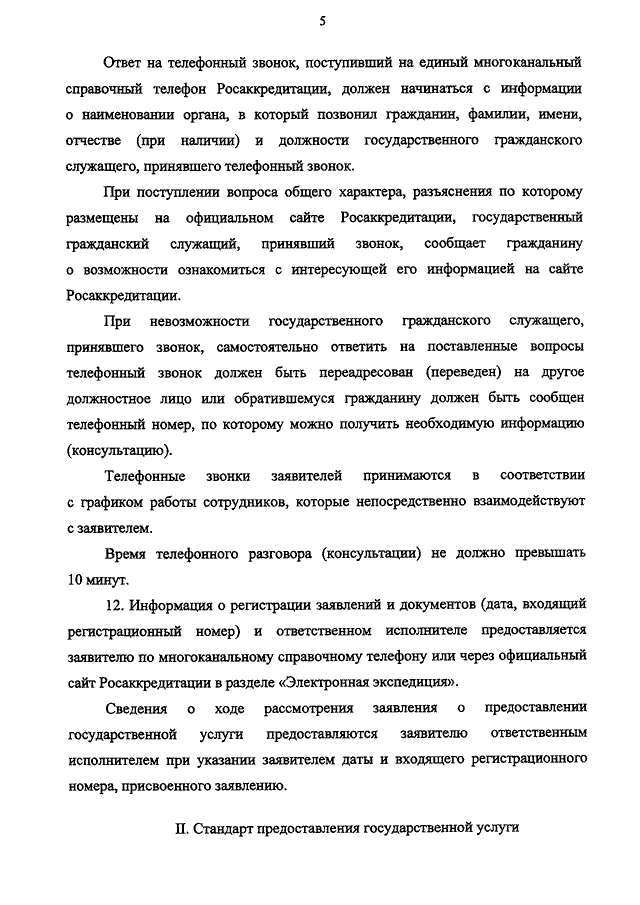 5

Ответ на телефонный звонок, поступивший на единый многоканальный справочный телефон Росаккредитации, должен начинаться с информации о наименовании органа, в который позвонил гражданин, фамилии, имени, отчестве (при наличии) и должности государственного гражданского служащего, принявшего телефонный звонок.

При поступлении вопроса общего характера, разъяснения по которому размещены на официальном сайте Росаккредитации, государственный гражданский служащий, принявший звонок, сообщает гражданину о возможности ознакомиться с интересующей его информацией на сайте Росаккредитации.

При невозможности государственного гражданского служащего, принявшего звонок, самостоятельно ответить на поставленные вопросы телефонный звонок должен быть переадресован (переведен) на другое должностное лицо или обратившемуся гражданину должен быть сообщен телефонный номер, по которому можно получить необходимую информацию (консультацию).

Телефонные звонки заявителей принимаются в соответствии с графиком работы сотрудников, которые непосредственно взаимодействуют с заявителем.

Время телефонного разговора (консультации) не должно превышать 10 минут.

12. Информация о регистрации заявлений и документов (дата, входящий регистрационный номер) и ответственном исполнителе предоставляется заявителю по многоканальному справочному телефону или через официальный сайт Росаккредитации в разделе «Электронная экспедиция».

Сведения о ходе рассмотрения заявления о предоставлении государственной услуги предоставляются заявителю ответственным исполнителем при указании заявителем даты и входящего регистрационного номера, присвоенного заявлению.

II. Стандарт предоставления государственной услуги